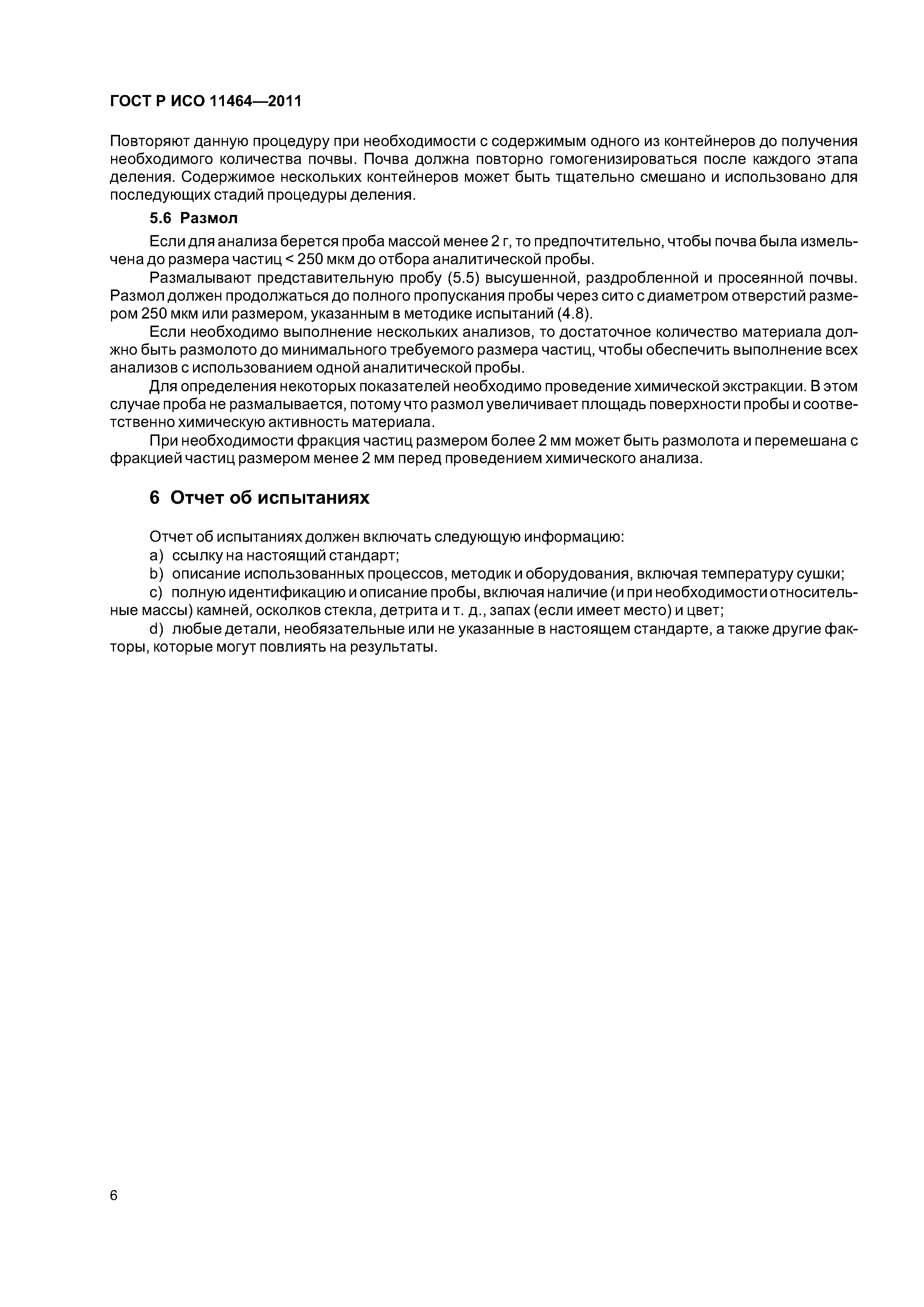 ГОСТ Р ИСО 11464—2011

Повторяют данную процедуру при необходимости с содержимым одного из контейнеров до получения необходимого количества почвы. Почва должна повторно гомогенизироваться после каждого этапа деления. Содержимое нескольких контейнеров может быть тщательно смешано и использовано для последующих стадий процедуры деления.

5.6 Размол

Если для анализа берется проба массой менее 2 г, то предпочтительно, чтобы почва была измельчена до размера частиц < 250 мкм до отбора аналитической пробы.

Размалывают представительную пробу (5.5) высушенной, раздробленной и просеянной почвы. Размол должен продолжаться до полного пропускания пробы через сито с диаметром отверстий размером 250 мкм или размером, указанным в методике испытаний (4.8).

Если необходимо выполнение нескольких анализов, то достаточное количество материала должно быть размолото до минимального требуемого размера частиц, чтобы обеспечить выполнение всех анализов с использованием одной аналитической пробы.

Для определения некоторых показателей необходимо проведение химической экстракции. В этом случае проба не размалывается, потому что размол увеличивает площадь поверхности пробы и соответственно химическую активность материала.

При необходимости фракция частиц размером более 2 мм может быть размолота и перемешана с фракцией частиц размером менее 2 мм перед проведением химического анализа.

6 Отчет об испытаниях

Отчет об испытаниях должен включать следующую информацию:

a) ссылку на настоящий стандарт;

b) описание использованных процессов, методик и оборудования, включая температуру сушки;

c) полную идентификацию и описание пробы, включая наличие (и при необходимости относительные массы) камней, осколков стекла, детрита и т. д., запах (если имеет место) и цвет;

d) любые детали, необязательные или не указанные в настоящем стандарте, а также другие факторы, которые могут повлиять на результаты.

6